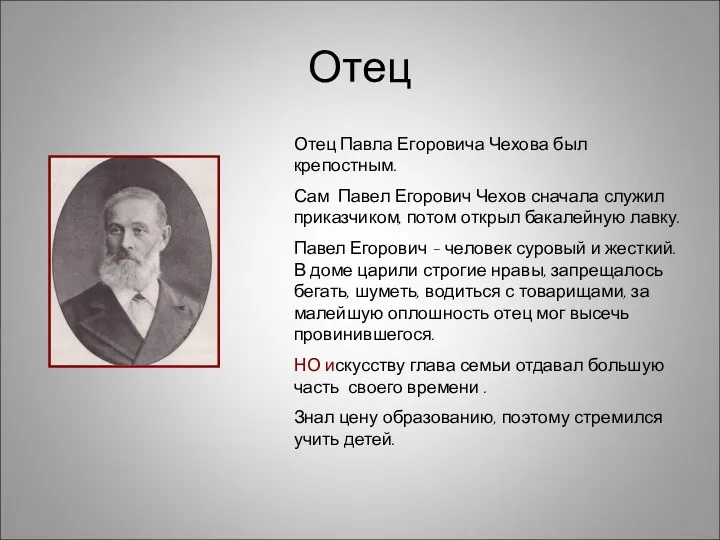 Отец

Отец Павла Егоровича Чехова был крепостным.

Сам Павел Егорович Чехов сначала служил приказчиком, потом открыл бакалейную лавку.

Павел Егорович - человек суровый и жесткий. В доме царили строгие нравы, запрещалось бегать, шуметь, водиться с товарищами, за малейшую оплошность отец мог высечь провинившегося.

НО искусству глава семьи отдавал большую часть своего времени .

Знал цену образованию, поэтому стремился учить детей.